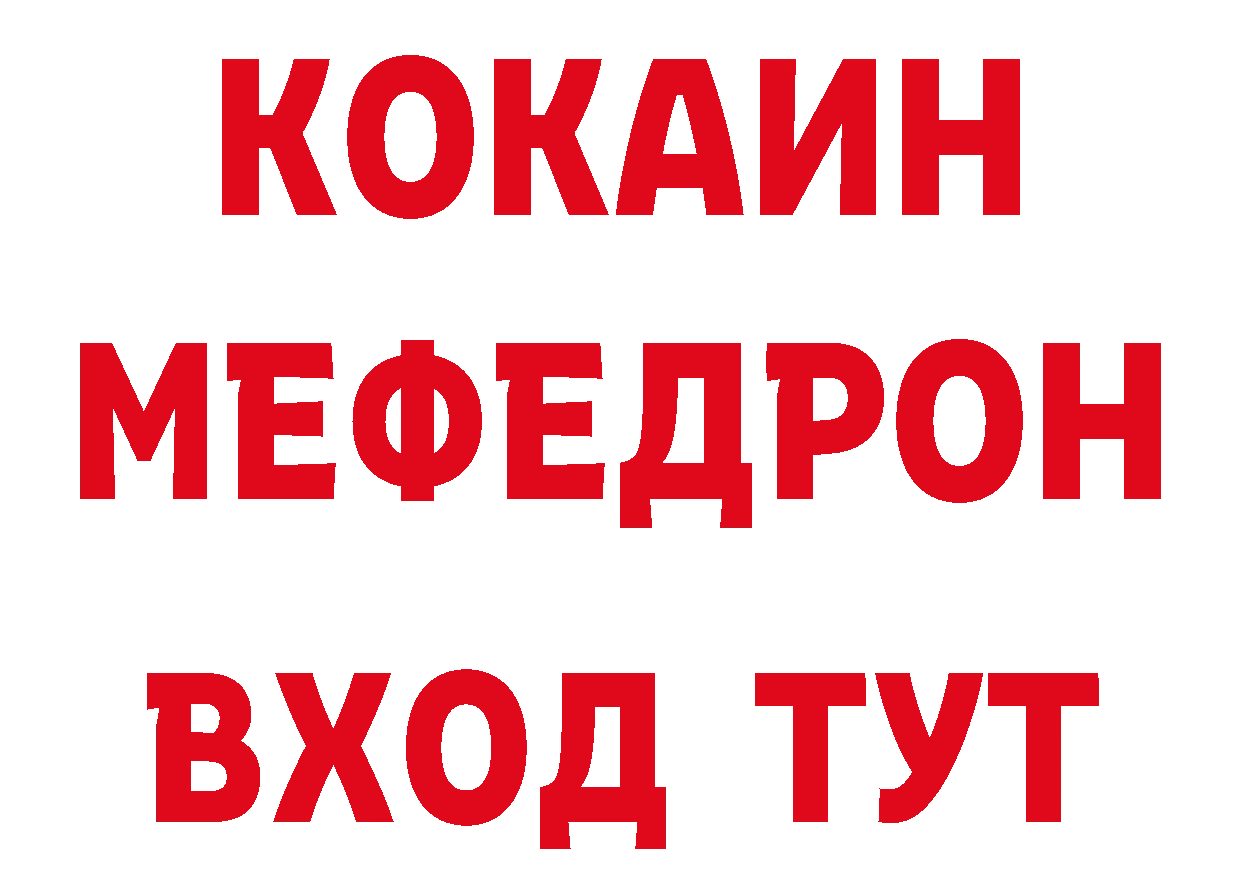 КОКАИН
МЕФЕДРОН
ВХОД ТУТ